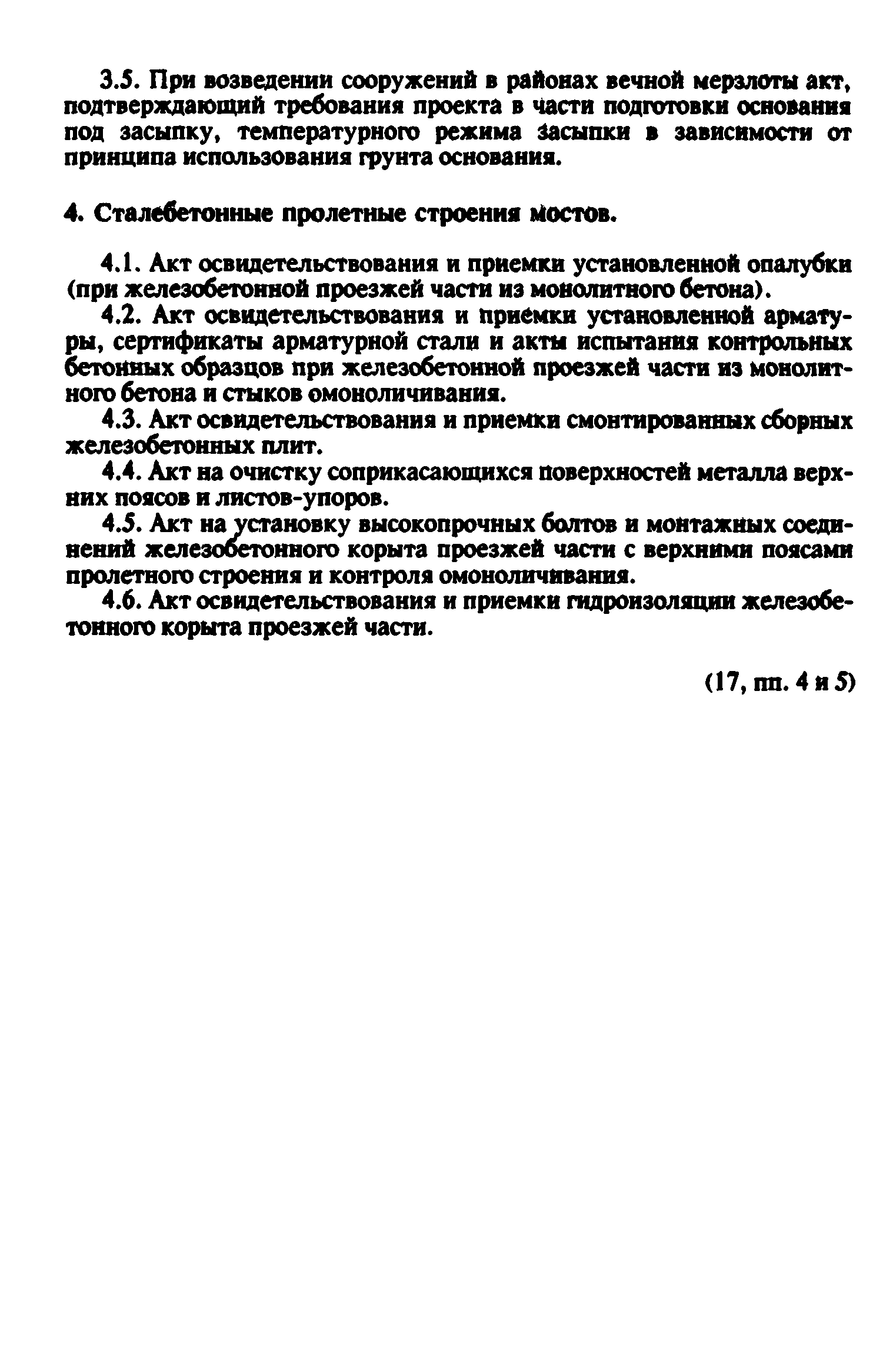 3.5. При возведении сооружений в районах вечной мерзлоты акт, подтверждающий требования проекта в части подготовки основания под засыпку, температурного режима засыпки в зависимости от принципа использования грунта основания.

4. Сталебетонные пролетные строения мостов.

4.1. Акт освидетельствования и приемки установленной опалубки (при железобетонной проезжей части из монолитного бетона).

4.2. Акт освидетельствования и приемки установленной арматуры, сертификаты арматурной стали и акты испытания контрольных бетонных образцов при железобетонной проезжей части из монолитного бетона и стыков омоноличивания.

4.3. Акт освидетельствования и приемки смонтированных сборных железобетонных плит.

4.4. Акт на очистку соприкасающихся поверхностей металла верхних поясов и листов-упоров.

4.5. Акт на установку высокопрочных болтов и монтажных соединений железобетонного корыта проезжей части с верхними поясами пролетного строения и контроля омоноличивания.

4.6. Акт освидетельствования и приемки гидроизоляции железобетонного корыта проезжей части.

(17, пп. 4 и 5)